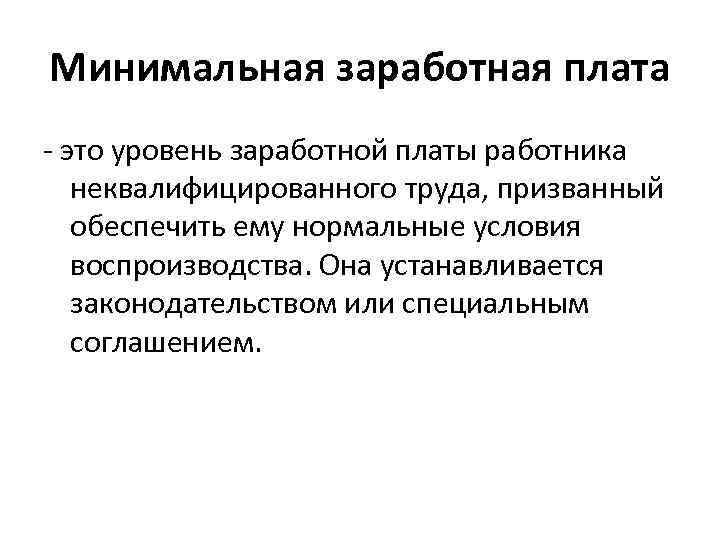 Минимальная заработная плата

- это уровень заработной платы работника неквалифицированного труда, призванный обеспечить ему нормальные условия воспроизводства. Она устанавливается законодательством или специальным соглашением.